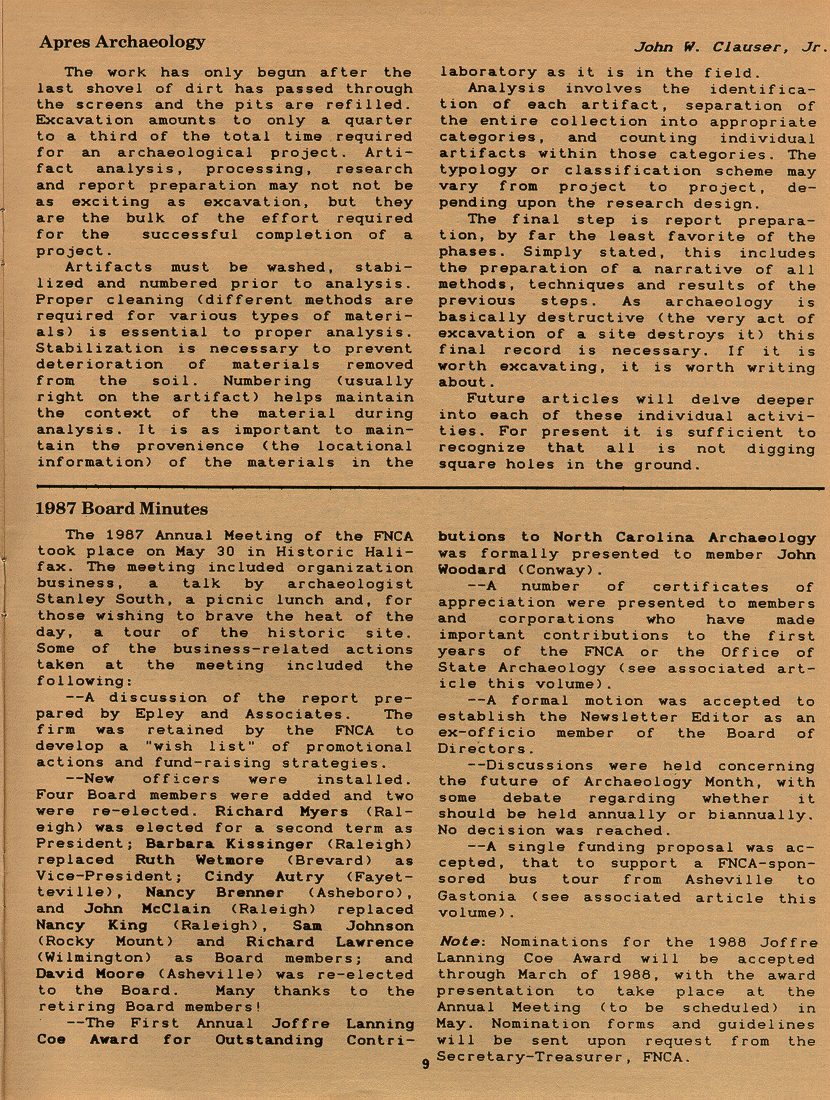 Apres Archaeology

John W. Clauser, Jr.

The work has only begun after the last shovel of dirt has passed through the screens and the pits are refilled. Excavation amounts to only a quarter to a third of the total time required for an archaeological project. Artifact analysis, processing, research and report preparation may not not be as exciting as excavation, but they are the bulk of the effort required for the successful completion of a project.

Artifacts must be washed, stabilized and numbered prior to analysis. Proper cleaning (different methods are required for various types of materials) is essential to proper analysis. Stabilization is necessary to prevent deterioration of materials removed from the soil. Numbering (usually right on the artifact) helps maintain the context of the material during analysis. It is as important to maintain the provenience (the locational information) of the materials in the laboratory as it is in the field.

Analysis involves the identification of each artifact, separation of the entire collection into appropriate categories, and counting individual artifacts within those categories. The typology or classification scheme may vary from project to project, depending upon the research design.

The final step is report preparation, by far the least favorite of the phases. Simply stated, this includes the preparation of a narrative of all methods, techniques and results of the previous steps. As archaeology is basically destructive (the very act of excavation of a site destroys it) this final record is necessary. If it is worth excavating, it is worth writing about.

Future articles will delve deeper into each of these individual activities. For present it is sufficient to recognize that all is not digging square holes in the ground.

1987 Board Minutes

The 1987 Annual Meeting of the FNCA took place on May 30 in Historic Halifax. The meeting included organization business, a talk by archaeologist Stanley South, a picnic lunch and, for those wishing to brave the heat of the day, a tour of the historic site. Some of the business-related actions taken at the meeting included the following:

--A discussion of the report prepared by Epley and Associates. The firm was retained by the FNCA to develop a "wish list" of promotional actions and fund-raising strategies.

--New officers were installed. Four Board members were added and two were re-elected. Richard Myers (Raleigh) was elected for a second term as President; Barbara Kissinger (Raleigh) replaced Ruth Wetmore (Brevard) as Vice-President; Cindy Autry (Fayetteville), Nancy Brenner (Asheboro), and John McClain (Raleigh) replaced Nancy King (Raleigh), Sam Johnson (Rocky Mount) and Richard Lawrence (Wilmington) as Board members; and David Moore (Asheville) was re-elected to the Board. Many thanks to the retiring Board members!

--The First Annual Joffre Lanning Coe Award for Outstanding Contributions to North Carolina Archaeology was formally presented to member John Woodard (Conway).

--A number of certificates of appreciation were presented to members and corporations who have made important contributions to the first years of the FNCA or the Office of State Archaeology (see associated article this volume).

--A formal motion was accepted to establish the Newsletter Editor as an ex-officio member of the Board of Directors.

--Discussions were held concerning the future of Archaeology Month, with some debate regarding whether it should be held annually or biannually. No decision was reached.

--A single funding proposal was accepted, that to support a FNCA-sponsored bus tour from Asheville to Gastonia (see associated article this volume).

Note: Nominations for the 1988 Joffre Lanning Coe Award will be accepted through March of 1988, with the award presentation to take place at the Annual Meeting (to be scheduled) in May. Nomination forms and guidelines will be sent upon request from the Secretary-Treasurer, FNCA.

9